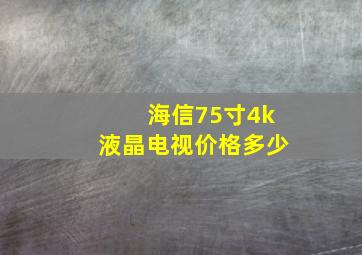 海信75寸4k
液晶电视价格多少